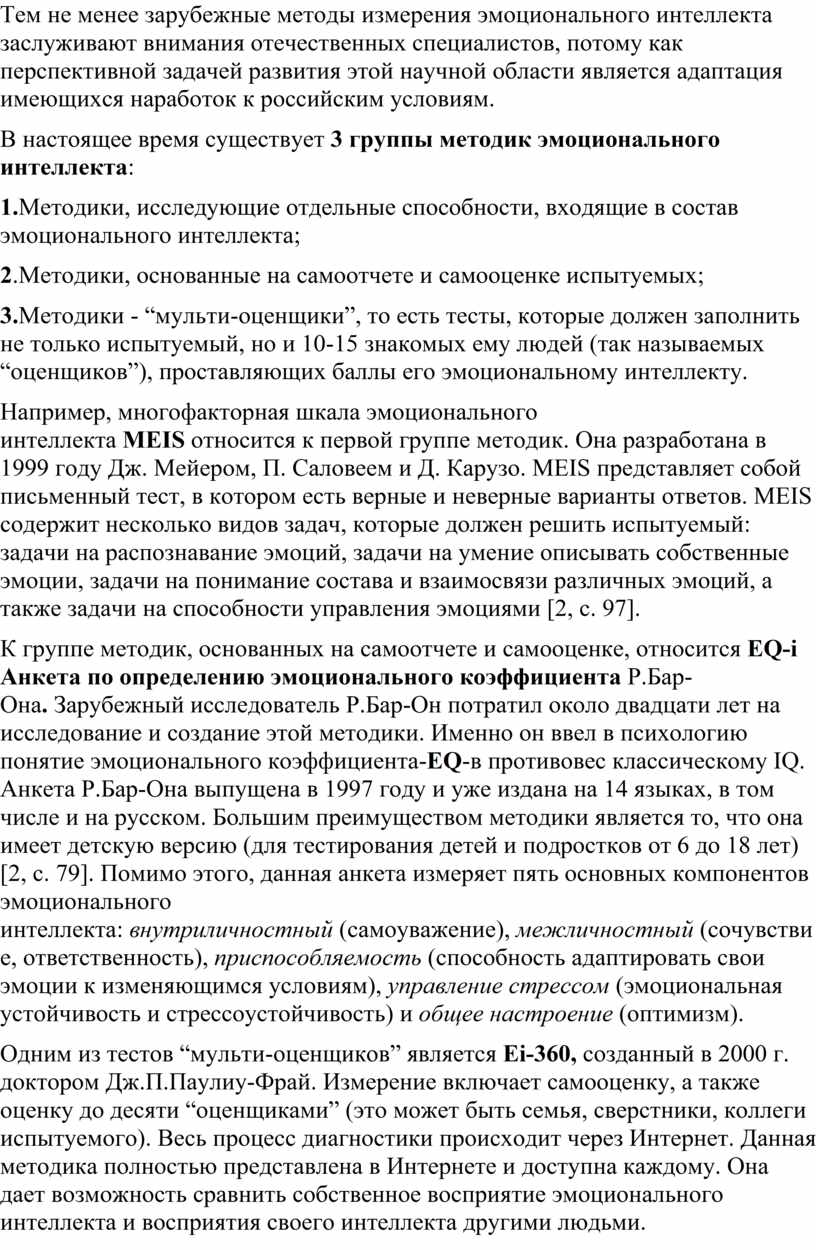 Тем не менее зарубежные методы измерения эмоционального интеллекта заслуживают внимания отечественных специалистов, потому как перспективной задачей развития этой научной области является адаптация имеющихся наработок к российским условиям.

В настоящее время существует 3 группы методик эмоционального интеллекта:

1.Методики, исследующие отдельные способности, входящие в состав эмоционального интеллекта;

2.Методики, основанные на самоотчете и самооценке испытуемых;

3.Методики - “мульти-оценщики”, то есть тесты, которые должен заполнить не только испытуемый, но и 10-15 знакомых ему людей (так называемых “оценщиков”), проставляющих баллы его эмоциональному интеллекту.

Например, многофакторная шкала эмоционального интеллекта MEIS относится к первой группе методик. Она разработана в 1999 году Дж. Мейером, П. Саловеем и Д. Карузо. MEIS представляет собой письменный тест, в котором есть верные и неверные варианты ответов. MEIS содержит несколько видов задач, которые должен решить испытуемый: задачи на распознавание эмоций, задачи на умение описывать собственные эмоции, задачи на понимание состава и взаимосвязи различных эмоций, а также задачи на способности управления эмоциями [2, с. 97].

К группе методик, основанных на самоотчете и самооценке, относится EQ-i Анкета по определению эмоционального коэффициента Р.Бар-Она. Зарубежный исследователь Р.Бар-Он потратил около двадцати лет на исследование и создание этой методики. Именно он ввел в психологию понятие эмоционального коэффициента-EQ-в противовес классическому IQ. Анкета Р.Бар-Она выпущена в 1997 году и уже издана на 14 языках, в том числе и на русском. Большим преимуществом методики является то, что она имеет детскую версию (для тестирования детей и подростков от 6 до 18 лет) [2, с. 79]. Помимо этого, данная анкета измеряет пять основных компонентов эмоционального интеллекта: внутриличностный (самоуважение), межличностный (сочувствие, ответственность), приспособляемость (способность адаптировать свои эмоции к изменяющимся условиям), управление стрессом (эмоциональная устойчивость и стрессоустойчивость) и общее настроение (оптимизм).

Одним из тестов “мульти-оценщиков” является Ei-360, созданный в 2000 г. доктором Дж.П.Паулиу-Фрай. Измерение включает самооценку, а также оценку до десяти “оценщиками” (это может быть семья, сверстники, коллеги испытуемого). Весь процесс диагностики происходит через Интернет. Данная методика полностью представлена в Интернете и доступна каждому. Она дает возможность сравнить собственное восприятие эмоционального интеллекта и восприятия своего интеллекта другими людьми.